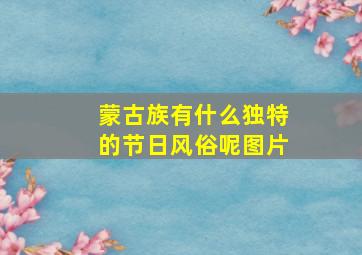 蒙古族有什么独特的节日风俗呢图片